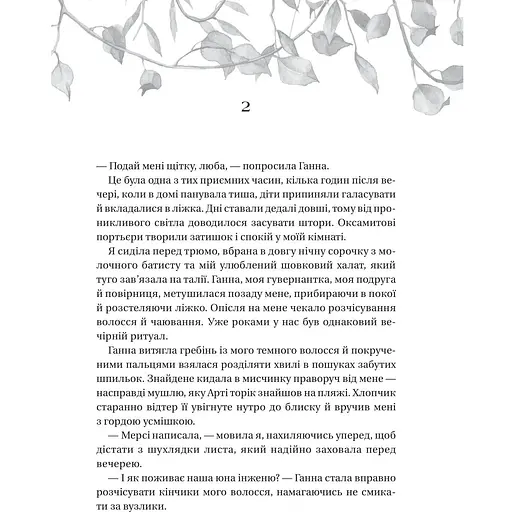 2

— Подай мені щітку, люба, — попросила Ганна.

Це була одна з тих приємних часин, кілька годин після вечері, коли в домі панувала тиша, діти припиняли галасувати й вкладалися в ліжка. Дні ставали дедалі довші, тому від проникливого світла доводилося засувати штори. Оксамитові портьєри творили затишок і спокій у моїй кімнаті.

Я сиділа перед трюмо, вбрана в довгу нічну сорочку з молочного батисту та мій улюблений шовковий халат, який туго зав'язала на талії. Ганна, моя гувернантка, моя подруга й повірниця, метушилася позаду мене, прибираючи в покої й розстеляючи ліжко. Опісля на мене чекало розчісування волосся й чаювання. Уже роками у нас був однаковий вечірній ритуал.

Ганна витягла гребінь із мого темного волосся й покрученими пальцями взялася розділяти хвилі в пошуках забутих шпильок. Знайдене кидала в мисчинку праворуч від мене — насправді мушлю, яку Арті торік знайшов на пляжі. Хлопчик старанно відтер її увігнуте нутро до блиску й вручив мені з гордою усмішкою.

— Мерсі написала, — мовила я, нахиляючись уперед, щоб дістати з шухлядки листа, який надійно заховала перед вечерею.

— І як поживає наша юна інженю? — Ганна стала вправно розчісувати кінчики мого волосся, намагаючись не смикати за вузлики.